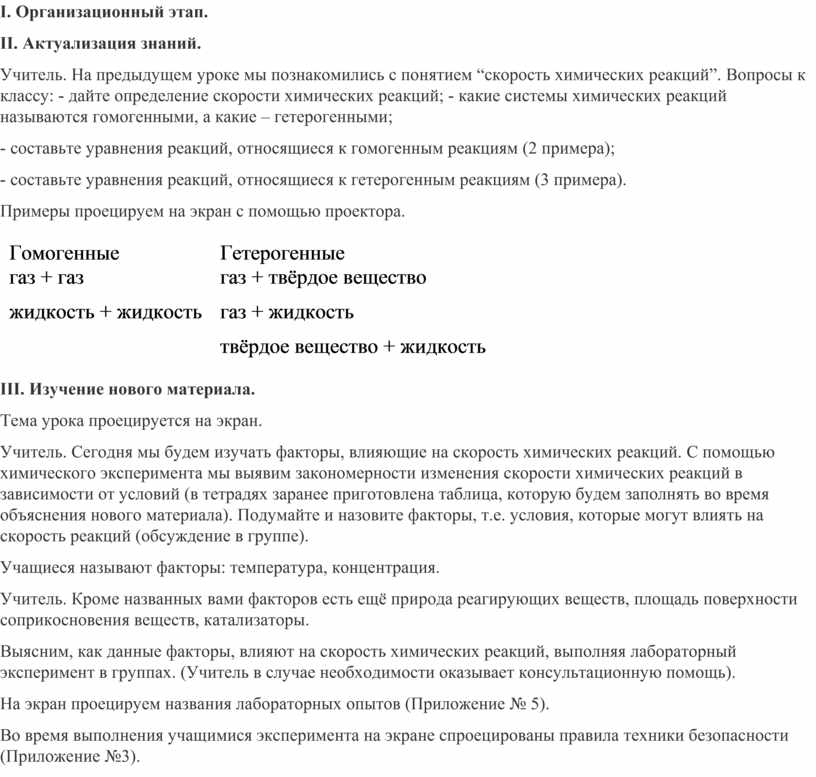 I. Организационный этап.

II. Актуализация знаний.

Учитель. На предыдущем уроке мы познакомились с понятием “скорость химических реакций”. Вопросы к классу: - дайте определение скорости химических реакций; - какие системы химических реакций называются гомогенными, а какие – гетерогенными;

- составьте уравнения реакций, относящиеся к гомогенным реакциям (2 примера);

- составьте уравнения реакций, относящиеся к гетерогенным реакциям (3 примера).

Примеры проецируем на экран с помощью проектора.

| Гомогенные | Гетерогенные |
|---|---|
| газ + газ | газ + твёрдое вещество |
| жидкость + жидкость | газ + жидкость |
| | твёрдое вещество + жидкость |

III. Изучение нового материала.

Тема урока проецируется на экран.

Учитель. Сегодня мы будем изучать факторы, влияющие на скорость химических реакций. С помощью химического эксперимента мы выявим закономерности изменения скорости химических реакций в зависимости от условий (в тетрадях заранее приготовлена таблица, которую будем заполнять во время объяснения нового материала). Подумайте и назовите факторы, т.е. условия, которые могут влиять на скорость реакций (обсуждение в группе).

Учащиеся называют факторы: температура, концентрация.

Учитель. Кроме названных вами факторов есть ещё природа реагирующих веществ, площадь поверхности соприкосновения веществ, катализаторы.

Выясним, как данные факторы, влияют на скорость химических реакций, выполняя лабораторный эксперимент в группах. (Учитель в случае необходимости оказывает консультационную помощь).

На экран проецируем названия лабораторных опытов (Приложение № 5).

Во время выполнения учащимися эксперимента на экране спроецированы правила техники безопасности (Приложение №3).